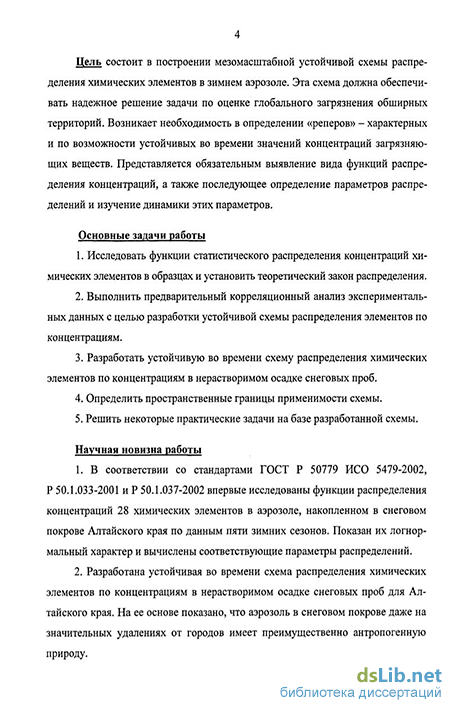 4

Цель состоит в построении мезомасштабной устойчивой схемы распределения химических элементов в зимнем аэрозоле. Эта схема должна обеспечивать надежное решение задачи по оценке глобального загрязнения обширных территорий. Возникает необходимость в определении «реперов» – характерных и по возможности устойчивых во времени значений концентраций загрязняющих веществ. Представляется обязательным выявление вида функций распределения концентраций, а также последующее определение параметров распределений и изучение динамики этих параметров.

Основные задачи работы

1. Исследовать функции статистического распределения концентраций химических элементов в образцах и установить теоретический закон распределения.

2. Выполнить предварительный корреляционный анализ экспериментальных данных с целью разработки устойчивой схемы распределения элементов по концентрациям.

3. Разработать устойчивую во времени схему распределения химических элементов по концентрациям в нерастворимом осадке снеговых проб.

4. Определить пространственные границы применимости схемы.

5. Решить некоторые практические задачи на базе разработанной схемы.

Научная новизна работы

1. В соответствии со стандартами ГОСТ Р 50779 ИСО 5479-2002, Р 50.1.033-2001 и Р 50.1.037-2002 впервые исследованы функции распределения концентраций 28 химических элементов в аэрозоле, накопленном в снеговом покрове Алтайского края по данным пяти зимних сезонов. Показан их логнормальный характер и вычислены соответствующие параметры распределений.

2. Разработана устойчивая во времени схема распределения химических элементов по концентрациям в нерастворимом осадке снеговых проб для Алтайского края. На ее основе показано, что аэрозоль в снеговом покрове даже на значительных удалениях от городов имеет преимущественно антропогенную природу.

dsLib.net
библиотека диссертаций